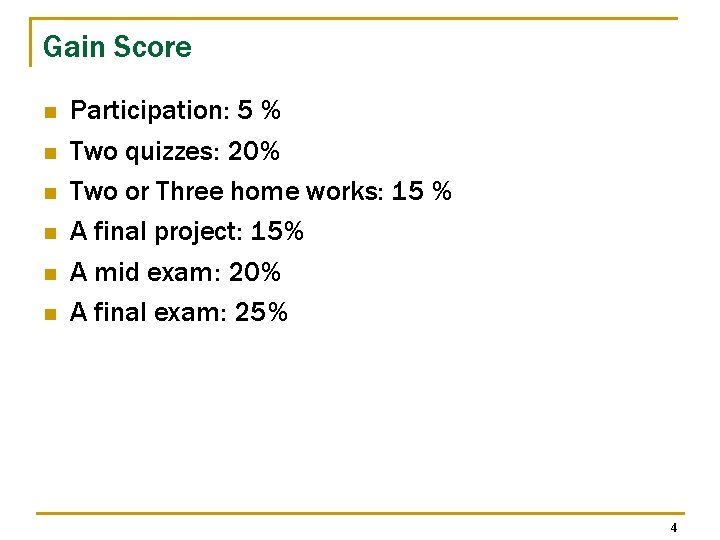 Gain Score

• Participation: 5 %
• Two quizzes: 20%
• Two or Three home works: 15 %
• A final project: 15%
• A mid exam: 20%
• A final exam: 25%

4